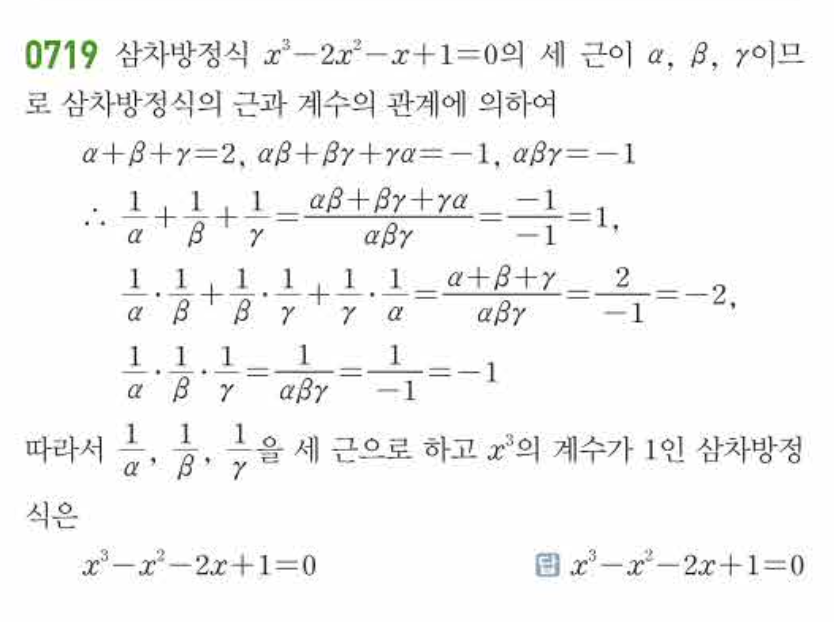 0719 삼차방정식 $x^3-2x^2-x+1=0$의 세 근이 $\alpha$, $\beta$, $\gamma$이므로 삼차방정식의 근과 계수의 관계에 의하여

$\alpha+\beta+\gamma=2$, $\alpha\beta+\beta\gamma+\gamma\alpha=-1$, $\alpha\beta\gamma=-1$

$\therefore \frac{1}{\alpha}+\frac{1}{\beta}+\frac{1}{\gamma}=\frac{\alpha\beta+\beta\gamma+\gamma\alpha}{\alpha\beta\gamma}=\frac{-1}{-1}=1$,

$\frac{1}{\alpha}\cdot\frac{1}{\beta}+\frac{1}{\beta}\cdot\frac{1}{\gamma}+\frac{1}{\gamma}\cdot\frac{1}{\alpha}=\frac{\alpha+\beta+\gamma}{\alpha\beta\gamma}=\frac{2}{-1}=-2$,

$\frac{1}{\alpha}\cdot\frac{1}{\beta}\cdot\frac{1}{\gamma}=\frac{1}{\alpha\beta\gamma}=\frac{1}{-1}=-1$

따라서 $\frac{1}{\alpha}$, $\frac{1}{\beta}$, $\frac{1}{\gamma}$을 세 근으로 하고 $x^3$의 계수가 1인 삼차방정식은

$x^3-x^2-2x+1=0$

답 $x^3-x^2-2x+1=0$